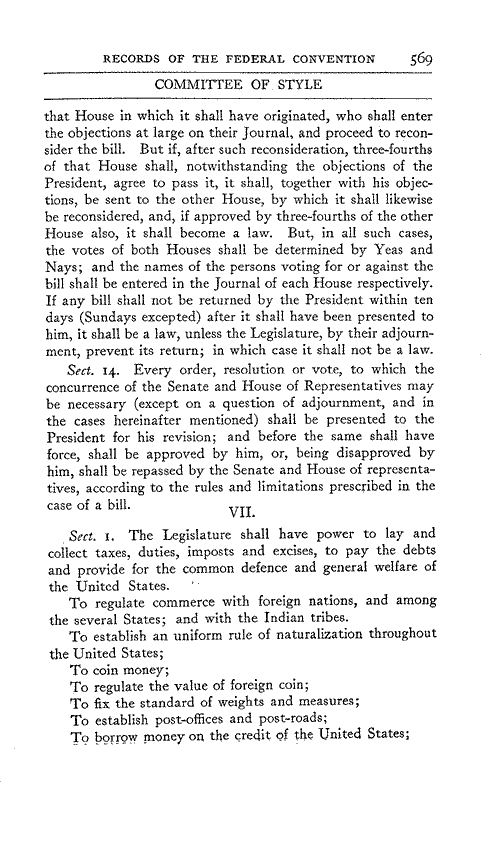 RECORDS OF THE FEDERAL CONVENTION 569

COMMITTEE OF STYLE

that House in which it shall have originated, who shall enter the objections at large on their Journal, and proceed to reconsider the bill. But if, after such reconsideration, three-fourths of that House shall, notwithstanding the objections of the President, agree to pass it, it shall, together with his objections, be sent to the other House, by which it shall likewise be reconsidered, and, if approved by three-fourths of the other House also, it shall become a law. But, in all such cases, the votes of both Houses shall be determined by Yeas and Nays; and the names of the persons voting for or against the bill shall be entered in the Journal of each House respectively. If any bill shall not be returned by the President within ten days (Sundays excepted) after it shall have been presented to him, it shall be a law, unless the Legislature, by their adjournment, prevent its return; in which case it shall not be a law.

Sect. 14. Every order, resolution or vote, to which the concurrence of the Senate and House of Representatives may be necessary (except on a question of adjournment, and in the cases hereinafter mentioned) shall be presented to the President for his revision; and before the same shall have force, shall be approved by him, or, being disapproved by him, shall be repassed by the Senate and House of representatives, according to the rules and limitations prescribed in the case of a bill.

VII.

Sect. 1. The Legislature shall have power to lay and collect taxes, duties, imposts and excises, to pay the debts and provide for the common defence and general welfare of the United States.

To regulate commerce with foreign nations, and among the several States; and with the Indian tribes.

To establish an uniform rule of naturalization throughout the United States;

To coin money;

To regulate the value of foreign coin;

To fix the standard of weights and measures;

To establish post-offices and post-roads;

To borrow money on the credit of the United States;